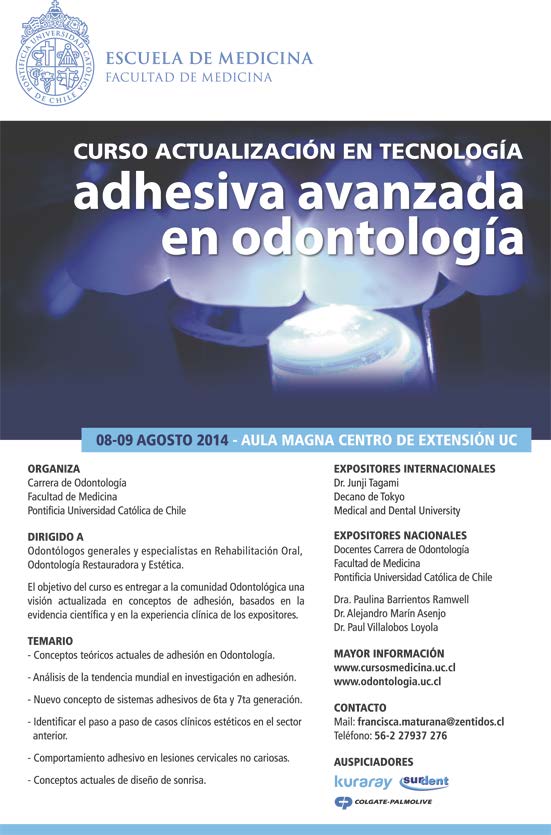 PONTIFICIA UNIVERSIDAD CATÓLICA DE CHILE

ESCUELA DE MEDICINA
FACULTAD DE MEDICINA

CURSO ACTUALIZACIÓN EN TECNOLOGÍA
adhesiva avanzada en odontología

08-09 AGOSTO 2014 - AULA MAGNA CENTRO DE EXTENSIÓN UC

ORGANIZA
Carrera de Odontología
Facultad de Medicina
Pontificia Universidad Católica de Chile

DIRIGIDO A
Odontólogos generales y especialistas en Rehabilitación Oral, Odontología Restauradora y Estética.

El objetivo del curso es entregar a la comunidad Odontológica una visión actualizada en conceptos de adhesión, basados en la evidencia científica y en la experiencia clínica de los expositores.

TEMARIO
- Conceptos teóricos actuales de adhesión en Odontología.
- Análisis de la tendencia mundial en investigación en adhesión.
- Nuevo concepto de sistemas adhesivos de 6ta y 7ta generación.
- Identificar el paso a paso de casos clínicos estéticos en el sector anterior.
- Comportamiento adhesivo en lesiones cervicales no cariosas.
- Conceptos actuales de diseño de sonrisa.

EXPOSITORES INTERNACIONALES
Dr. Junji Tagami
Decano de Tokyo
Medical and Dental University

EXPOSITORES NACIONALES
Docentes Carrera de Odontología
Facultad de Medicina
Pontificia Universidad Católica de Chile

Dra. Paulina Barrientos Ramwell
Dr. Alejandro Marín Asenjo
Dr. Paul Villalobos Loyola

MAYOR INFORMACIÓN
www.cursosmedicina.uc.cl
www.odontologia.uc.cl

CONTACTO
Mail: francisca.maturana@zentidos.cl
Teléfono: 56-2 27937 276

AUSPICIADORES
kuraray
surdent
COLGATE-PALMOLIVE